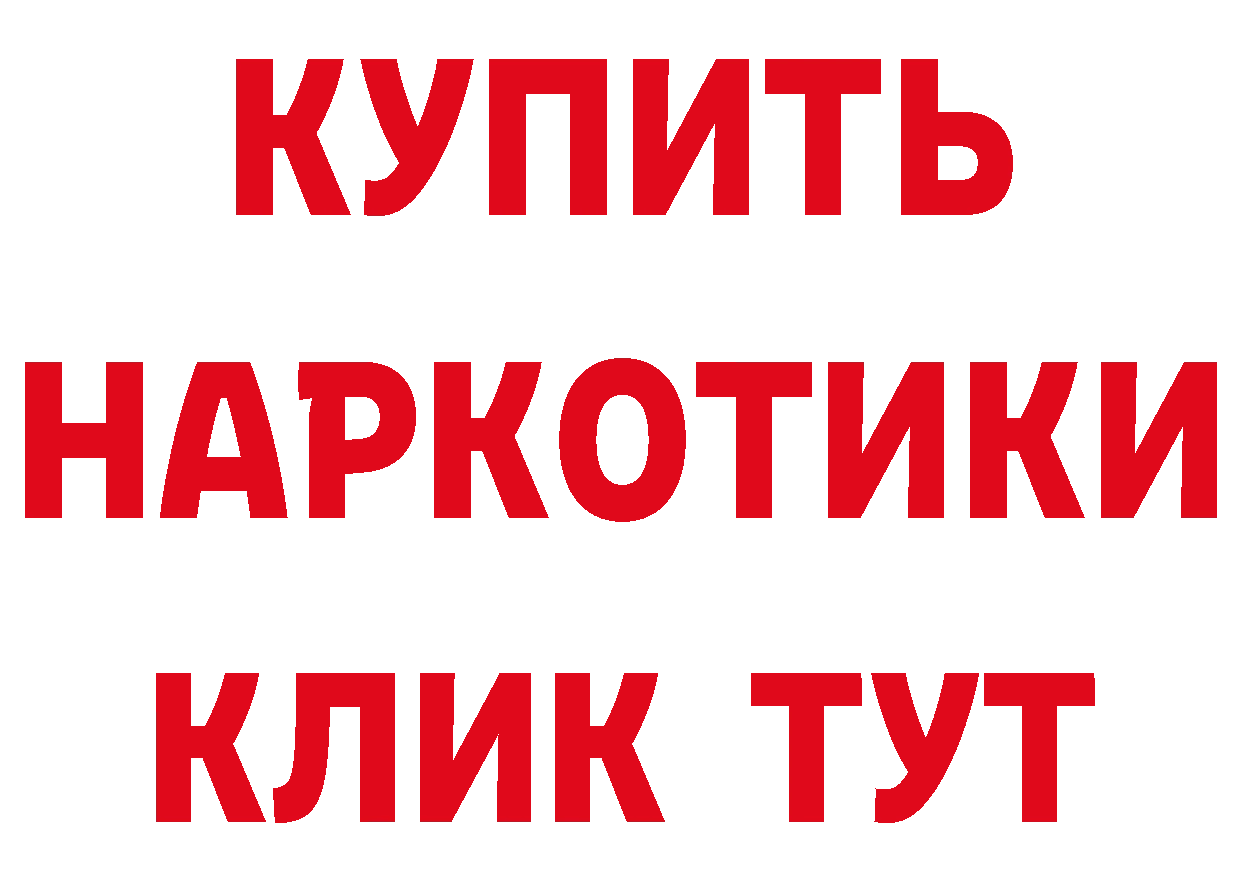 КУПИТЬ НАРКОТИКИ КЛИК ТУТ